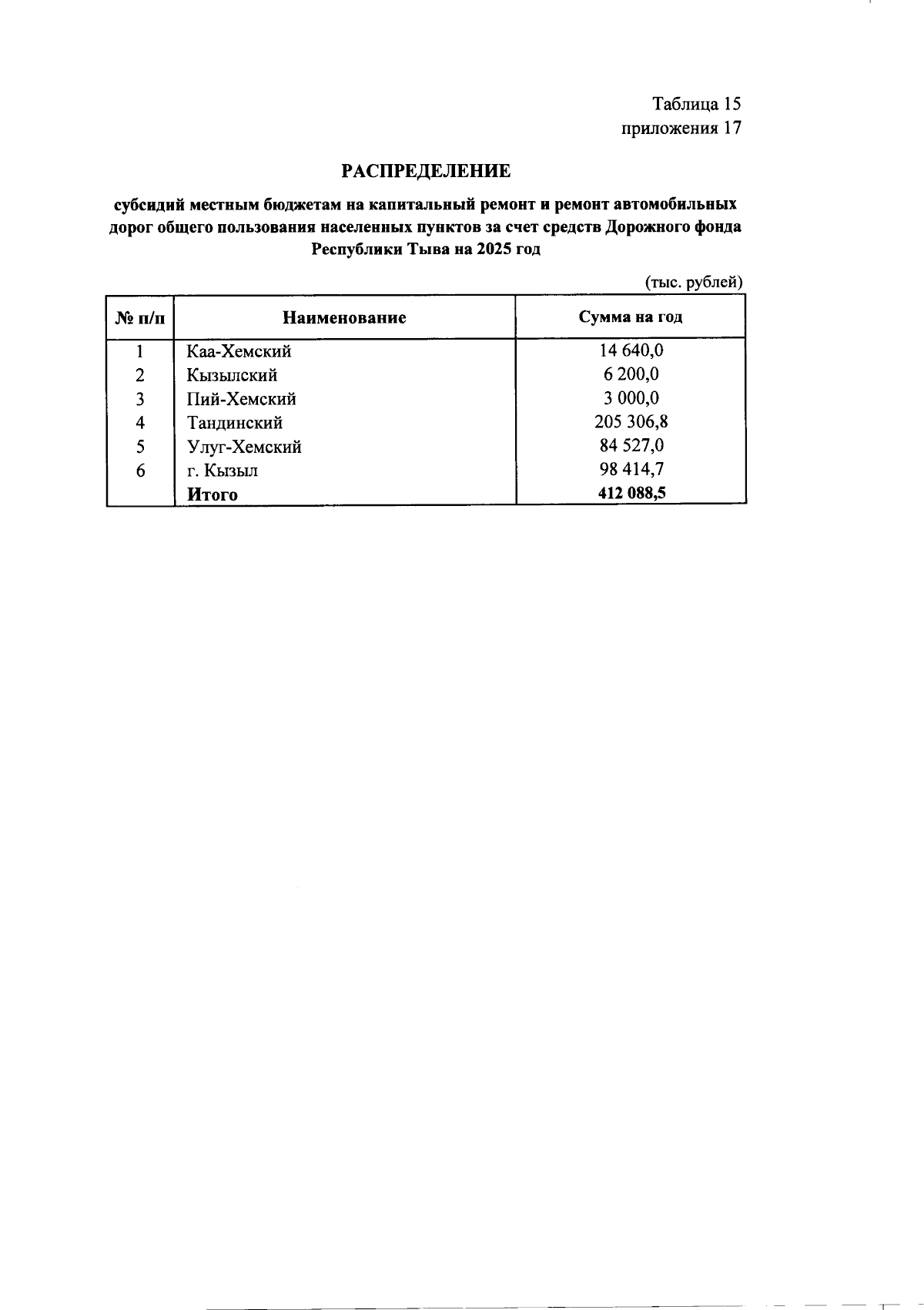 Таблица 15
приложения 17

РАСПРЕДЕЛЕНИЕ

субсидий местным бюджетам на капитальный ремонт и ремонт автомобильных дорог общего пользования населенных пунктов за счет средств Дорожного фонда Республики Тыва на 2025 год

(тыс. рублей)

| № п/п | Наименование | Сумма на год |
|---|---|---|
| 1 | Каа-Хемский | 14 640,0 |
| 2 | Кызылский | 6 200,0 |
| 3 | Пий-Хемский | 3 000,0 |
| 4 | Тандинский | 205 306,8 |
| 5 | Улуг-Хемский | 84 527,0 |
| 6 | г. Кызыл | 98 414,7 |
|  | Итого | 412 088,5 |